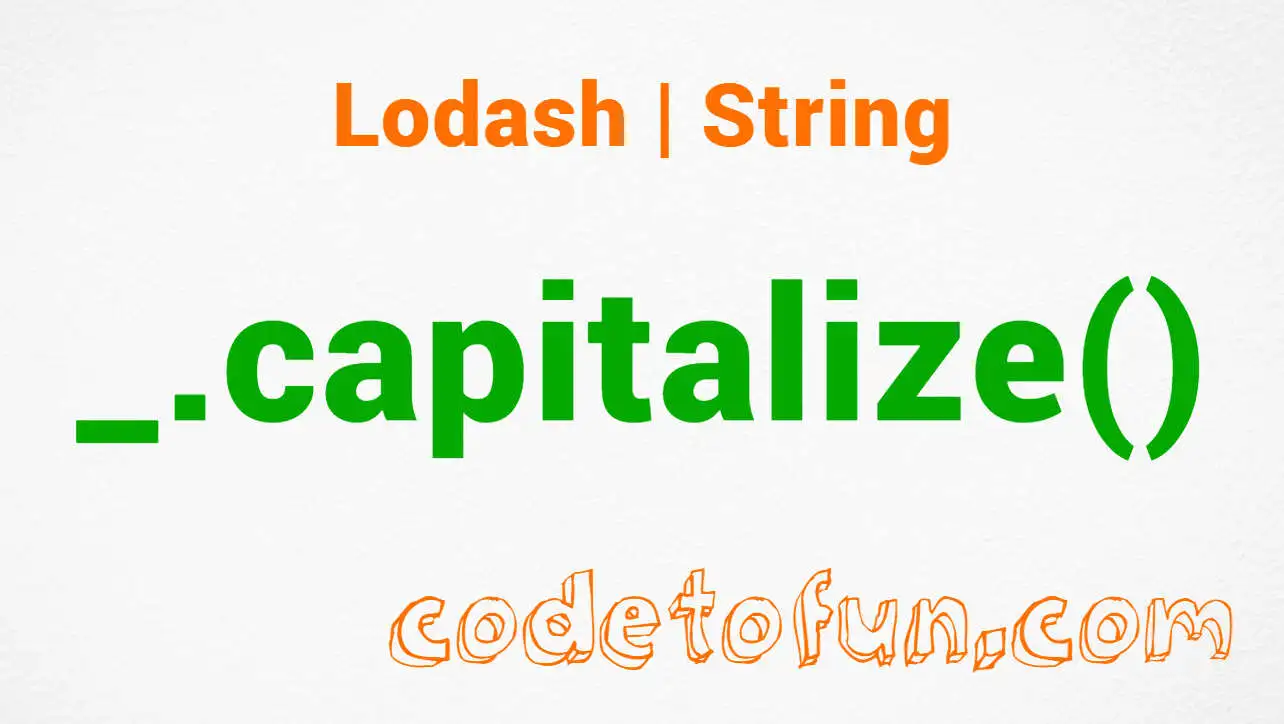 Lodash | String

_.capitalize()

codetofun.com